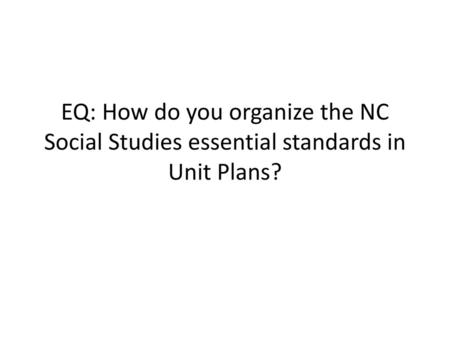 EQ: How do you organize the NC Social Studies essential standards in Unit Plans?